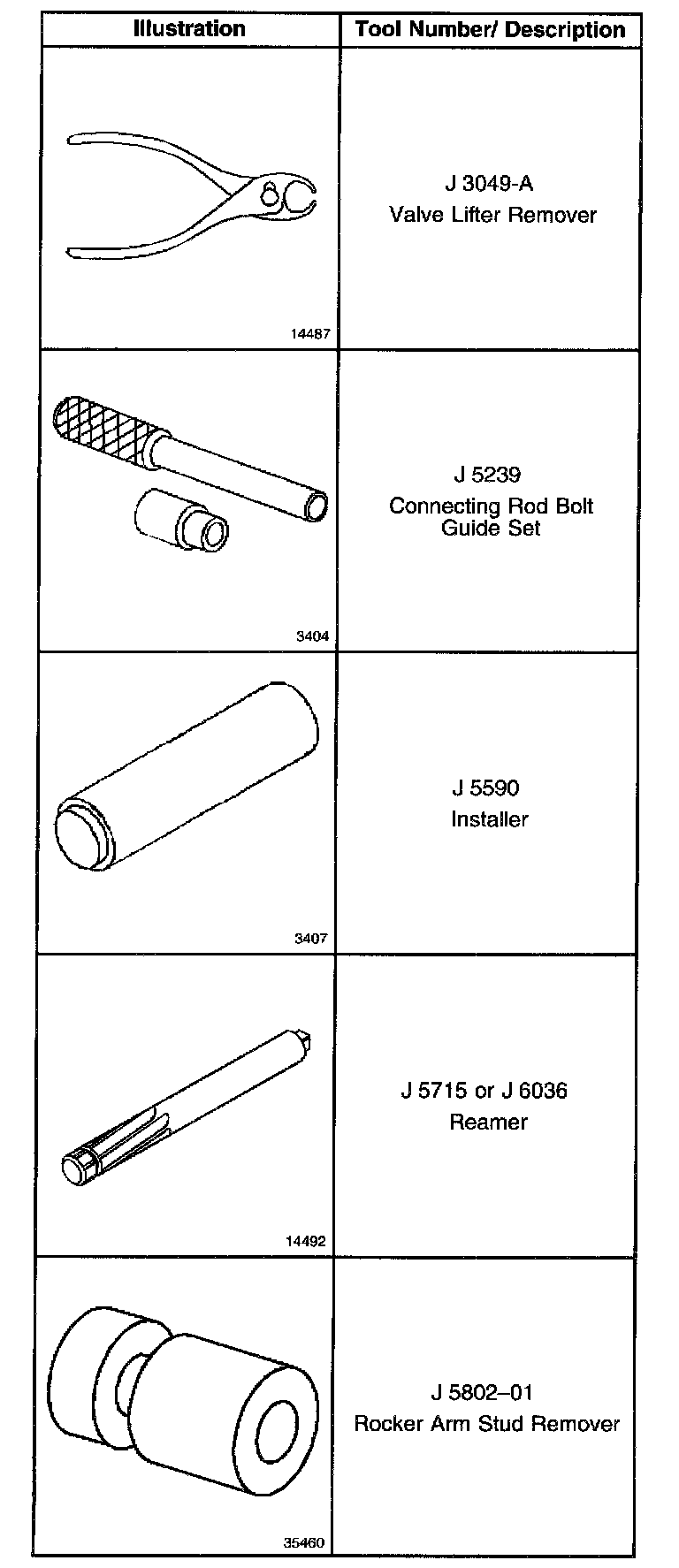 | Illustration | Tool Number/ Description |
|---|---|
| 14487 | J 3049-A Valve Lifter Remover |
| 3404 | J 5239 Connecting Rod Bolt Guide Set |
| 3407 | J 5590 Installer |
| 14492 | J 5715 or J 6036 Reamer |
| 35460 | J 5802–01 Rocker Arm Stud Remover |